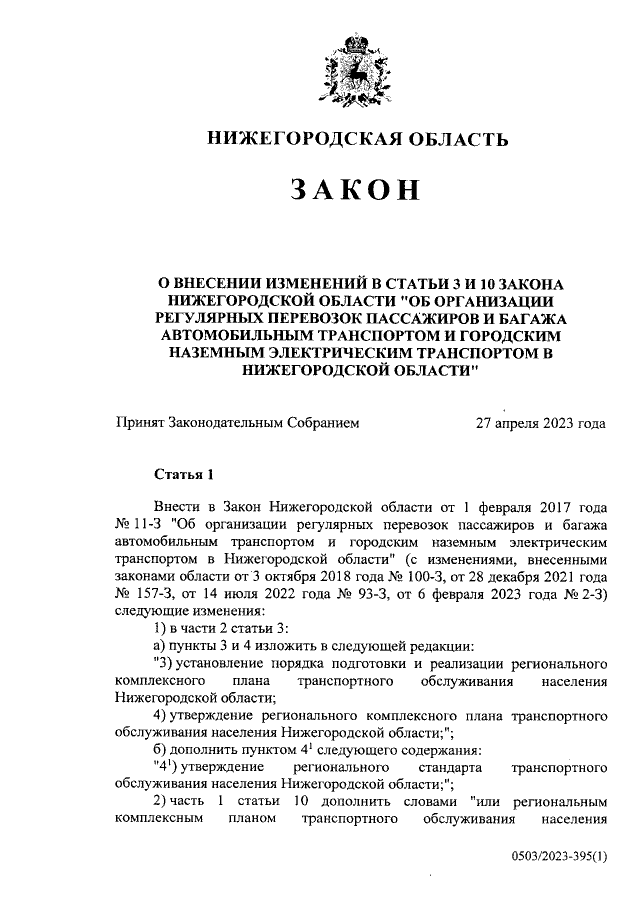 НИЖЕГОРОДСКАЯ ОБЛАСТЬ

ЗАКОН

О ВНЕСЕНИИ ИЗМЕНЕНИЙ В СТАТЬИ 3 И 10 ЗАКОНА НИЖЕГОРОДСКОЙ ОБЛАСТИ "ОБ ОРГАНИЗАЦИИ РЕГУЛЯРНЫХ ПЕРЕВОЗОК ПАССАЖИРОВ И БАГАЖА АВТОМОБИЛЬНЫМ ТРАНСПОРТОМ И ГОРОДСКИМ НАЗЕМНЫМ ЭЛЕКТРИЧЕСКИМ ТРАНСПОРТОМ В НИЖЕГОРОДСКОЙ ОБЛАСТИ"

Принят Законодательным Собранием 27 апреля 2023 года

Статья 1

Внести в Закон Нижегородской области от 1 февраля 2017 года № 11-З "Об организации регулярных перевозок пассажиров и багажа автомобильным транспортом и городским наземным электрическим транспортом в Нижегородской области" (с изменениями, внесенными законами области от 3 октября 2018 года № 100-З, от 28 декабря 2021 года № 157-З, от 14 июля 2022 года № 93-З, от 6 февраля 2023 года № 2-З) следующие изменения:

1) в части 2 статьи 3:

а) пункты 3 и 4 изложить в следующей редакции:

"3) установление порядка подготовки и реализации регионального комплексного плана транспортного обслуживания населения Нижегородской области;

4) утверждение регионального комплексного плана транспортного обслуживания населения Нижегородской области;";

б) дополнить пунктом $4^1$ следующего содержания:

"$4^1$) утверждение регионального стандарта транспортного обслуживания населения Нижегородской области;";

2) часть 1 статьи 10 дополнить словами "или региональным комплексным планом транспортного обслуживания населения

0503/2023-395(1)